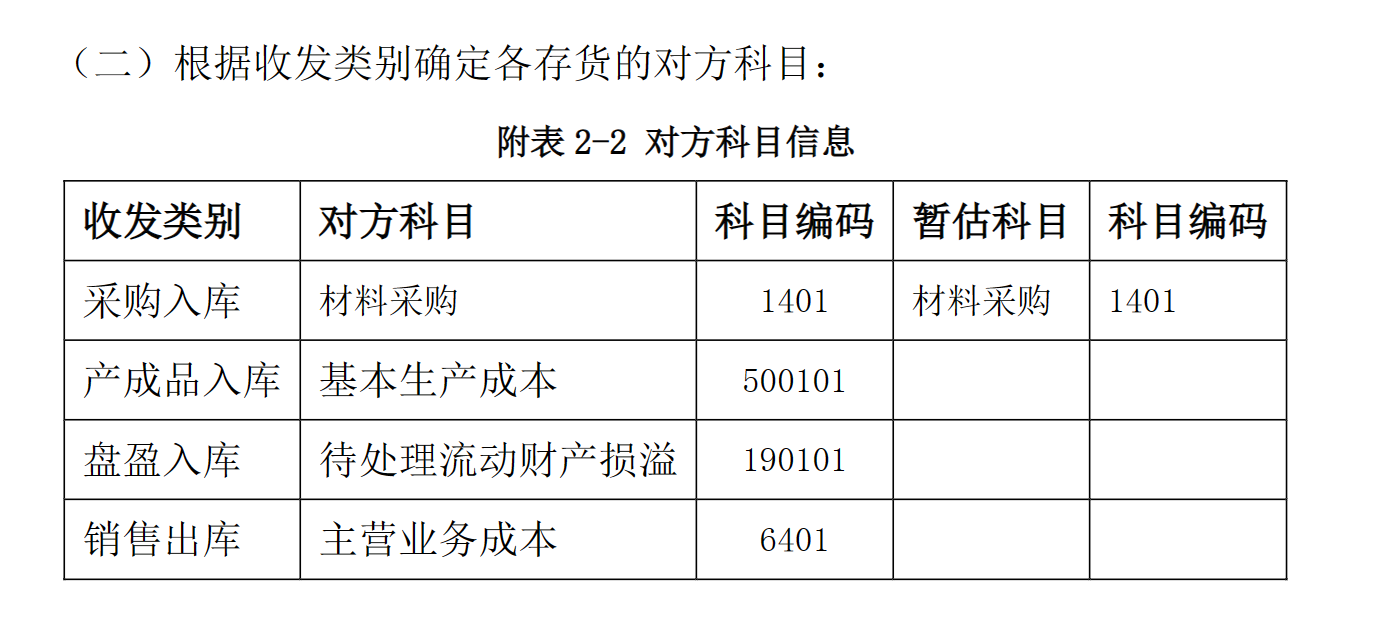 （二）根据收发类别确定各存货的对方科目：

附表2-2 对方科目信息

| 收发类别 | 对方科目 | 科目编码 | 暂估科目 | 科目编码 |
|---|---|---|---|---|
| 采购入库 | 材料采购 | 1401 | 材料采购 | 1401 |
| 产成品入库 | 基本生产成本 | 500101 | | |
| 盘盈入库 | 待处理流动财产损溢 | 190101 | | |
| 销售出库 | 主营业务成本 | 6401 | | |